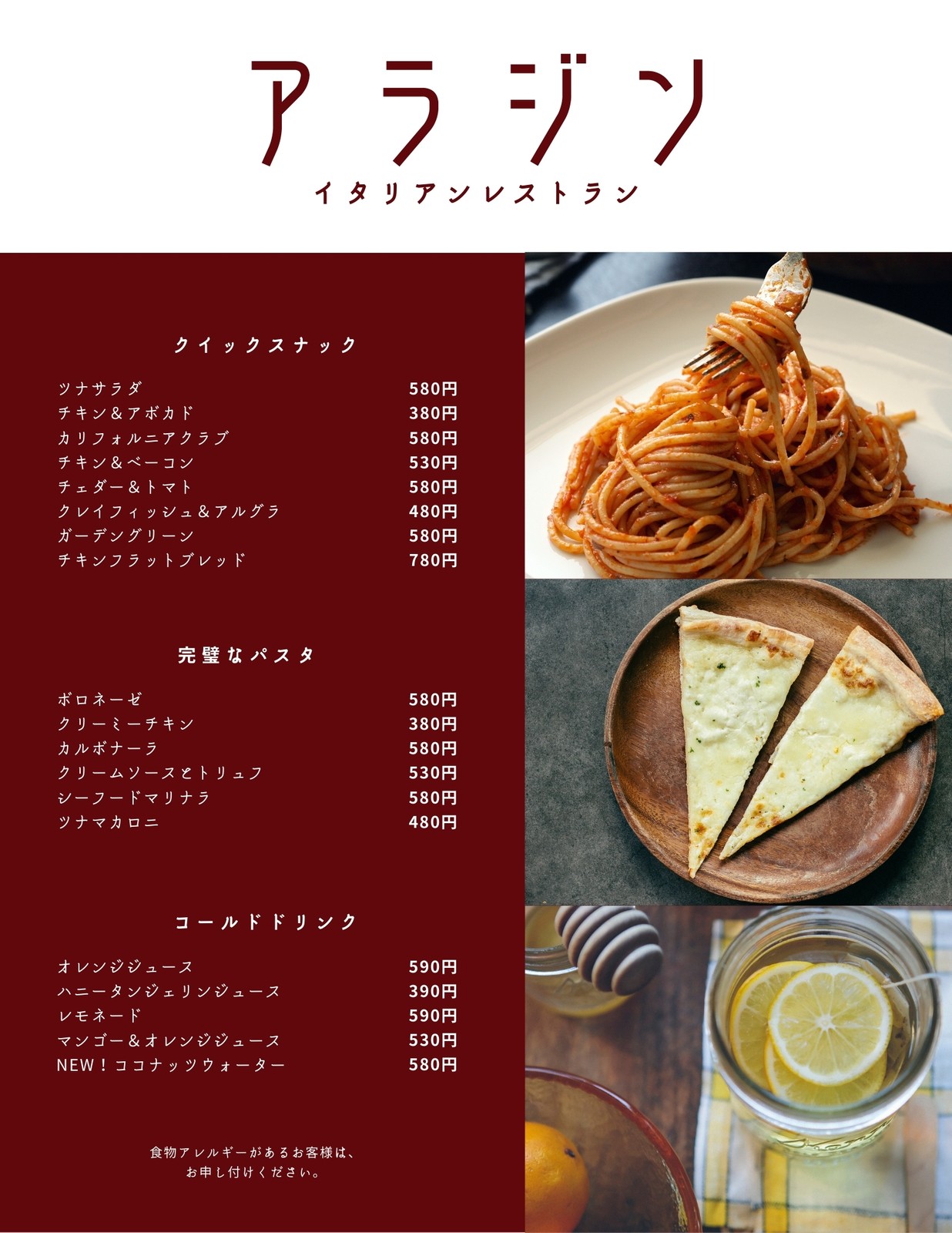 アラジン

イタリアンレストラン

クイックスナック

ツナサラダ 580円
チキン＆アボカド 380円
カリフォルニアクラブ 580円
チキン＆ベーコン 530円
チェダー＆トマト 580円
クレイフィッシュ＆アルグラ 480円
ガーデングリーン 580円
チキンフラットブレッド 780円

完璧なパスタ

ボロネーゼ 580円
クリーミーチキン 380円
カルボナーラ 580円
クリームソースとトリュフ 530円
シーフードマリナラ 580円
ツナマカロニ 480円

コールドドリンク

オレンジジュース 590円
ハニータンジェリンジュース 390円
レモネード 590円
マンゴー＆オレンジジュース 530円
NEW！ココナッツウォーター 580円

食物アレルギーがあるお客様は、
お申し付けください。